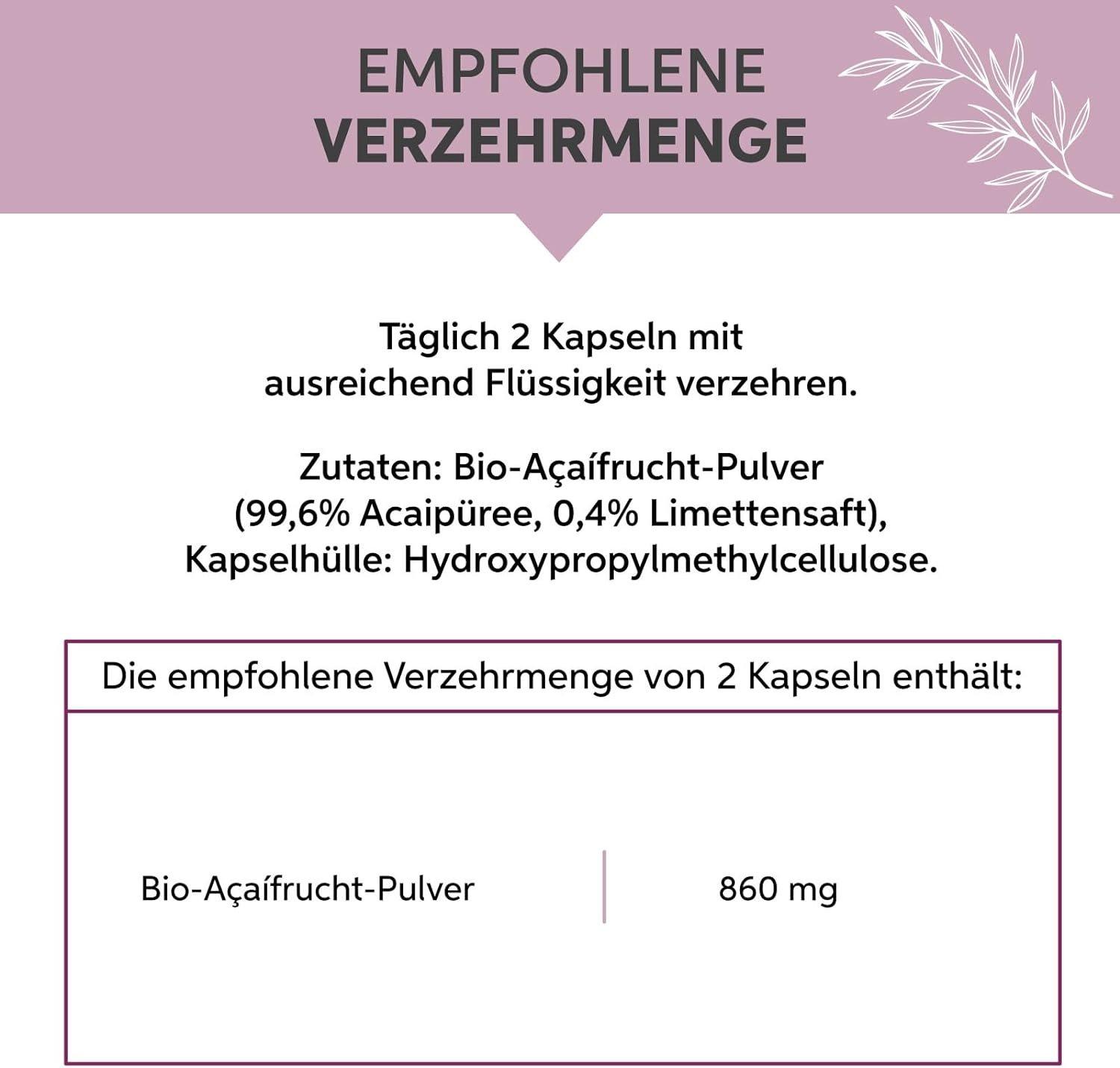 EMPFOHLENE
VERZEHRMENGE

Täglich 2 Kapseln mit ausreichend Flüssigkeit verzehren.

Zutaten: Bio-Açaífrucht-Pulver (99,6% Acaipüree, 0,4% Limettensaft), Kapselhülle: Hydroxypropylmethylcellulose.

| Die empfohlene Verzehrmenge von 2 Kapseln enthält: | |
|---|---|
| Bio-Açaífrucht-Pulver | 860 mg |